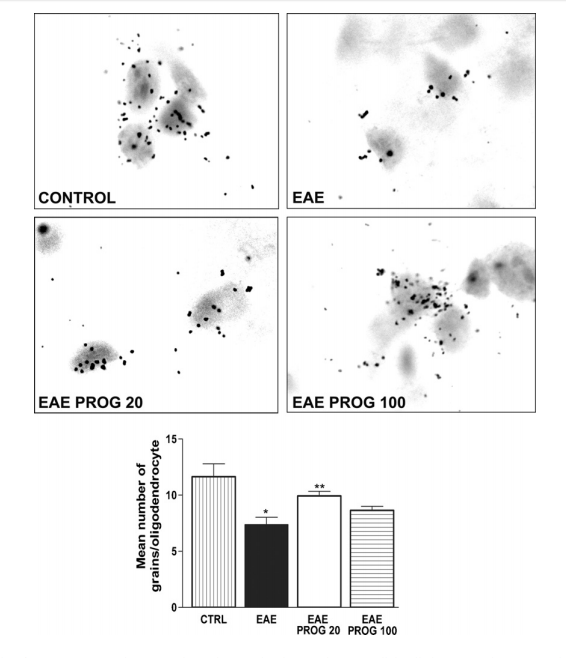 CONTROL

EAE

EAE PROG 20

EAE PROG 100

Mean number of grains/oligodendrocyte

15

10

5

0

*

**

CTRL

EAE

EAE PROG 20

EAE PROG 100